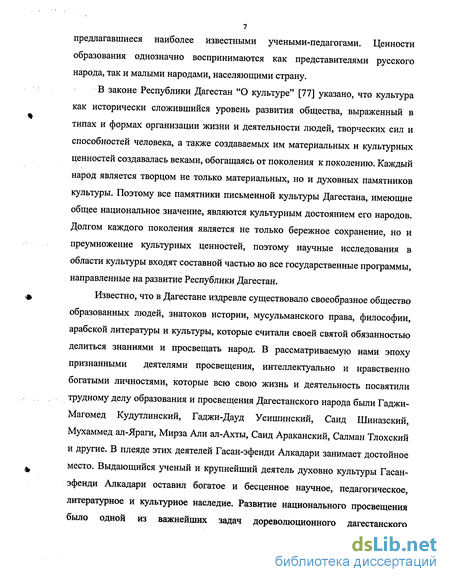 7

предлагавшиеся наиболее известными учеными-педагогами. Ценности образования однозначно воспринимаются как представителями русского народа, так и малыми народами, населяющими страну.

В законе Республики Дагестан "О культуре" [77] указано, что культура как исторически сложившийся уровень развития общества, выраженный в типах и формах организации жизни и деятельности людей, творческих сил и способностей человека, а также создаваемых им материальных и культурных ценностей создавалась веками, обогащаясь от поколения к поколению. Каждый народ является творцом не только материальных, но и духовных памятников культуры. Поэтому все памятники письменной культуры Дагестана, имеющие общее национальное значение, являются культурным достоянием его народов. Долгом каждого поколения является не только бережное сохранение, но и преумножение культурных ценностей, поэтому научные исследования в области культуры входят составной частью во все государственные программы, направленные на развитие Республики Дагестан.

Известно, что в Дагестане издревле существовало своеобразное общество образованных людей, знатоков истории, мусульманского права, философии, арабской литературы и культуры, которые считали своей святой обязанностью делиться знаниями и просвещать народ. В рассматриваемую нами эпоху признанными деятелями просвещения, интеллектуально и нравственно богатыми личностями, которые всю свою жизнь и деятельность посвятили трудному делу образования и просвещения Дагестанского народа были Гаджи-Магомед Кудутлинский, Гаджи-Дауд Усишинский, Саид Шиназский, Мухаммед ал-Яраги, Мирза Али ал-Ахты, Саид Араканский, Салман Тлохский и другие. В плеяде этих деятелей Гасан-эфенди Алкадари занимает достойное место. Выдающийся ученый и крупнейший деятель духовно культуры Гасан-эфенди Алкадари оставил богатое и бесценное научное, педагогическое, литературное и культурное наследие. Развитие национального просвещения было одной из важнейших задач дореволюционного дагестанского

dsLib.net
библиотека диссертаций